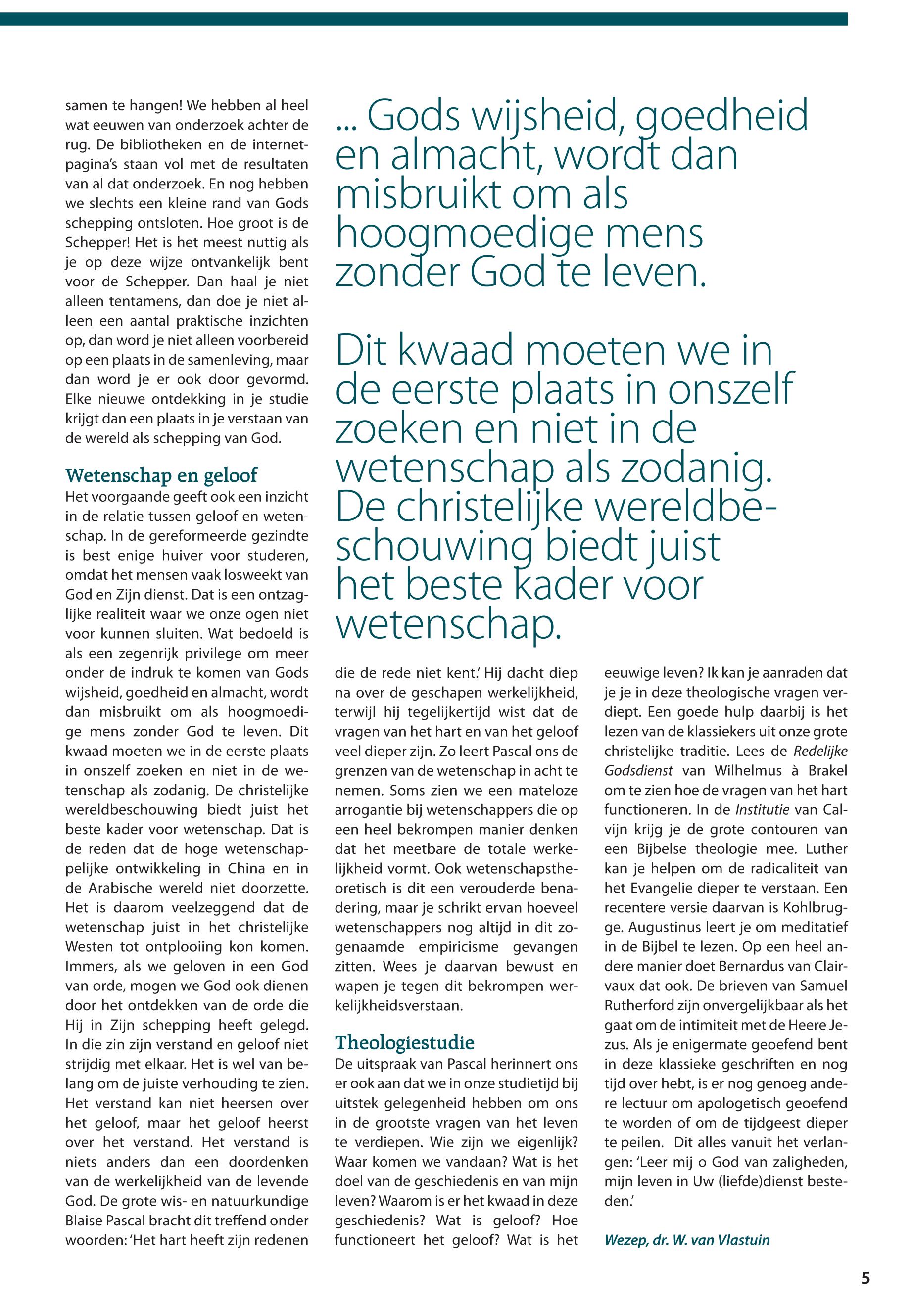 samen te hangen! We hebben al heel wat eeuwen van onderzoek achter de rug. De bibliotheken en de internetpagina's staan vol met de resultaten van al dat onderzoek. En nog hebben we slechts een kleine rand van Gods schepping ontsloten. Hoe groot is de Schepper! Het is het meest nuttig als je op deze wijze ontvankelijk bent voor de Schepper. Dan haal je niet alleen tentamens, dan doe je niet alleen een aantal praktische inzichten op, dan word je niet alleen voorbereid op een plaats in de samenleving, maar dan word je er ook door gevormd. Elke nieuwe ontdekking in je studie krijgt dan een plaats in je verstaan van de wereld als schepping van God.

Wetenschap en geloof
Het voorgaande geeft ook een inzicht in de relatie tussen geloof en wetenschap. In de gereformeerde gezindte is best enige huiver voor studeren, omdat het mensen vaak losweekt van God en Zijn dienst. Dat is een ontzaglijke realiteit waar we onze ogen niet voor kunnen sluiten. Wat bedoeld is als een zegenrijk privilege om meer onder de indruk te komen van Gods wijsheid, goedheid en almacht, wordt dan misbruikt om als hoogmoedige mens zonder God te leven. Dit kwaad moeten we in de eerste plaats in onszelf zoeken en niet in de wetenschap als zodanig. De christelijke wereldbeschouwing biedt juist het beste kader voor wetenschap. Dat is de reden dat de hoge wetenschappelijke ontwikkeling in China en in de Arabische wereld niet doorzette. Het is daarom veelzeggend dat de wetenschap juist in het christelijke Westen tot ontplooiing kon komen. Immers, als we geloven in een God van orde, mogen we God ook dienen door het ontdekken van de orde die Hij in Zijn schepping heeft gelegd. In die zin zijn verstand en geloof niet strijdig met elkaar. Het is wel van belang om de juiste verhouding te zien. Het verstand kan niet heersen over het geloof, maar het geloof heerst over het verstand. Het verstand is niets anders dan een doordenken van de werkelijkheid van de levende God. De grote wis- en natuurkundige Blaise Pascal bracht dit treffend onder woorden: 'Het hart heeft zijn redenen

... Gods wijsheid, goedheid en almacht, wordt dan misbruikt om als hoogmoedige mens zonder God te leven.

Dit kwaad moeten we in de eerste plaats in onszelf zoeken en niet in de wetenschap als zodanig. De christelijke wereldbeschouwing biedt juist het beste kader voor wetenschap.

die de rede niet kent.' Hij dacht diep na over de geschapen werkelijkheid, terwijl hij tegelijkertijd wist dat de vragen van het hart en van het geloof veel dieper zijn. Zo leert Pascal ons de grenzen van de wetenschap in acht te nemen. Soms zien we een mateloze arrogantie bij wetenschappers die op een heel bekrompen manier denken dat het meetbare de totale werkelijkheid vormt. Ook wetenschapstheoretisch is dit een verouderde benadering, maar je schrikt ervan hoeveel wetenschappers nog altijd in dit zogenaamde empiricisme gevangen zitten. Wees je daarvan bewust en wapen je tegen dit bekrompen werkelijkheidsverstaan.

Theologiestudie
De uitspraak van Pascal herinnert ons er ook aan dat we in onze studietijd bij uitstek gelegenheid hebben om ons in de grootste vragen van het leven te verdiepen. Wie zijn we eigenlijk? Waar komen we vandaan? Wat is het doel van de geschiedenis en van mijn leven? Waarom is er het kwaad in deze geschiedenis? Wat is geloof? Hoe functioneert het geloof? Wat is het eeuwige leven? Ik kan je aanraden dat je je in deze theologische vragen verdiept. Een goede hulp daarbij is het lezen van de klassiekers uit onze grote christelijke traditie. Lees de Redelijke Godsdienst van Wilhelmus à Brakel om te zien hoe de vragen van het hart functioneren. In de Institutie van Calvijn krijg je de grote contouren van een Bijbelse theologie mee. Luther kan je helpen om de radicaliteit van het Evangelie dieper te verstaan. Een recentere versie daarvan is Kohlbrugge. Augustinus leert je om meditatief in de Bijbel te lezen. Op een heel andere manier doet Bernardus van Clairvaux dat ook. De brieven van Samuel Rutherford zijn onvergelijkbaar als het gaat om de intimiteit met de Heere Jezus. Als je enigermate geoefend bent in deze klassieke geschriften en nog tijd over hebt, is er nog genoeg andere lectuur om apologetisch geoefend te worden of om de tijdgeest dieper te peilen. Dit alles vanuit het verlangen: 'Leer mij o God van zaligheden, mijn leven in Uw (liefde)dienst besteden.'

Wezep, dr. W. van Vlastuin

5